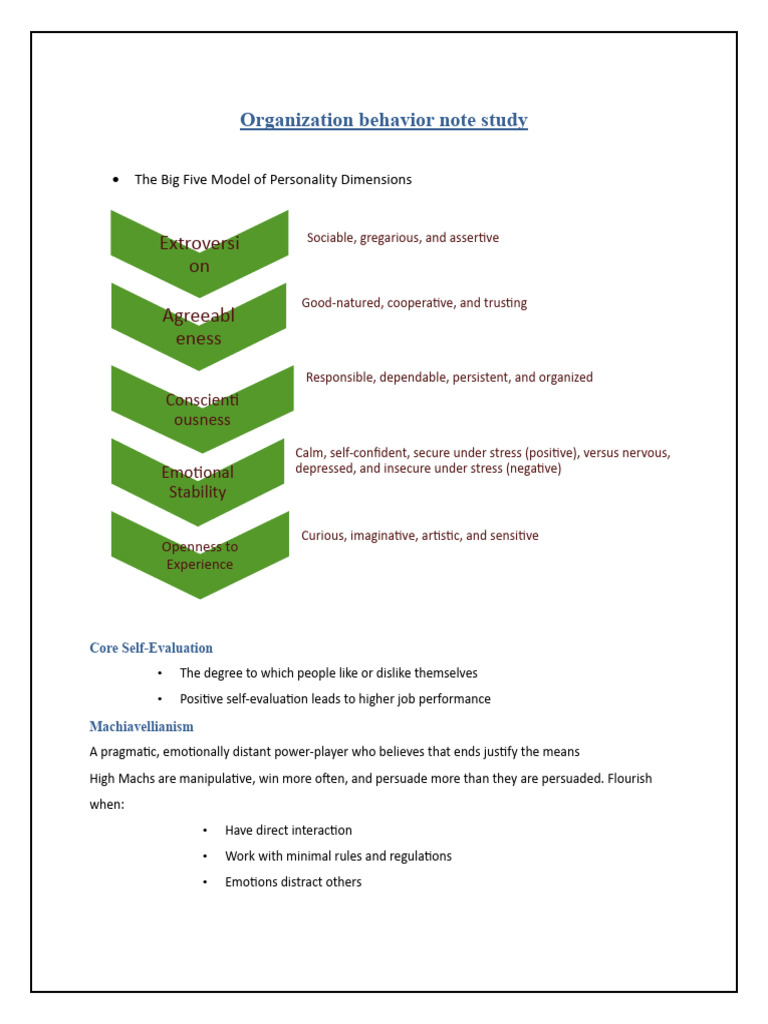 Organization behavior note study

• The Big Five Model of Personality Dimensions

Extroversi on

Sociable, gregarious, and assertive

Agreeabl eness

Good-natured, cooperative, and trusting

Conscienti ousness

Responsible, dependable, persistent, and organized

Emotional Stability

Calm, self-confident, secure under stress (positive), versus nervous, depressed, and insecure under stress (negative)

Openness to Experience

Curious, imaginative, artistic, and sensitive

Core Self-Evaluation

• The degree to which people like or dislike themselves
• Positive self-evaluation leads to higher job performance

Machiavellianism

A pragmatic, emotionally distant power-player who believes that ends justify the means

High Machs are manipulative, win more often, and persuade more than they are persuaded. Flourish when:

• Have direct interaction
• Work with minimal rules and regulations
• Emotions distract others